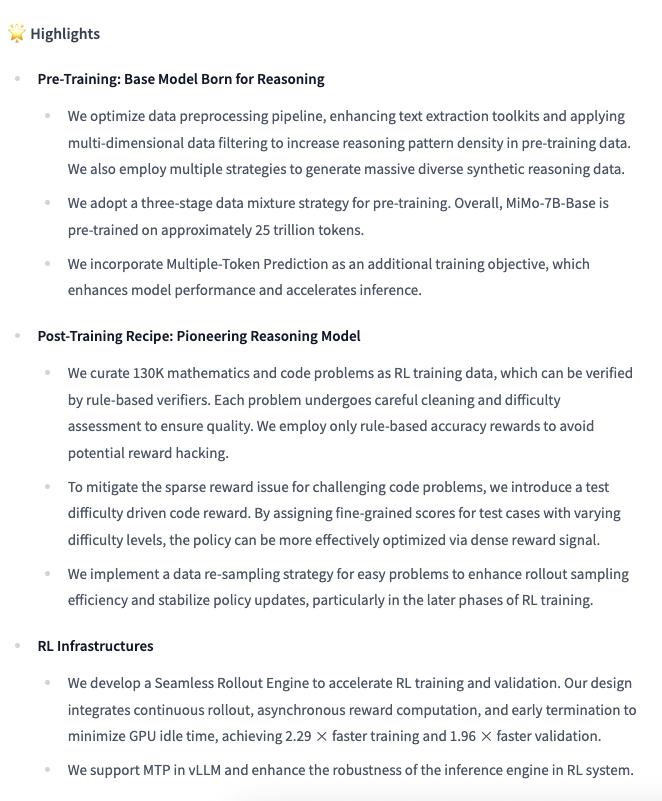 🌟 Highlights

- Pre-Training: Base Model Born for Reasoning
  - We optimize data preprocessing pipeline, enhancing text extraction toolkits and applying multi-dimensional data filtering to increase reasoning pattern density in pre-training data. We also employ multiple strategies to generate massive diverse synthetic reasoning data.
  - We adopt a three-stage data mixture strategy for pre-training. Overall, MiMo-7B-Base is pre-trained on approximately 25 trillion tokens.
  - We incorporate Multiple-Token Prediction as an additional training objective, which enhances model performance and accelerates inference.
- Post-Training Recipe: Pioneering Reasoning Model
  - We curate 130K mathematics and code problems as RL training data, which can be verified by rule-based verifiers. Each problem undergoes careful cleaning and difficulty assessment to ensure quality. We employ only rule-based accuracy rewards to avoid potential reward hacking.
  - To mitigate the sparse reward issue for challenging code problems, we introduce a test difficulty driven code reward. By assigning fine-grained scores for test cases with varying difficulty levels, the policy can be more effectively optimized via dense reward signal.
  - We implement a data re-sampling strategy for easy problems to enhance rollout sampling efficiency and stabilize policy updates, particularly in the later phases of RL training.
- RL Infrastructures
  - We develop a Seamless Rollout Engine to accelerate RL training and validation. Our design integrates continuous rollout, asynchronous reward computation, and early termination to minimize GPU idle time, achieving 2.29 $\times$ faster training and 1.96 $\times$ faster validation.
  - We support MTP in vLLM and enhance the robustness of the inference engine in RL system.